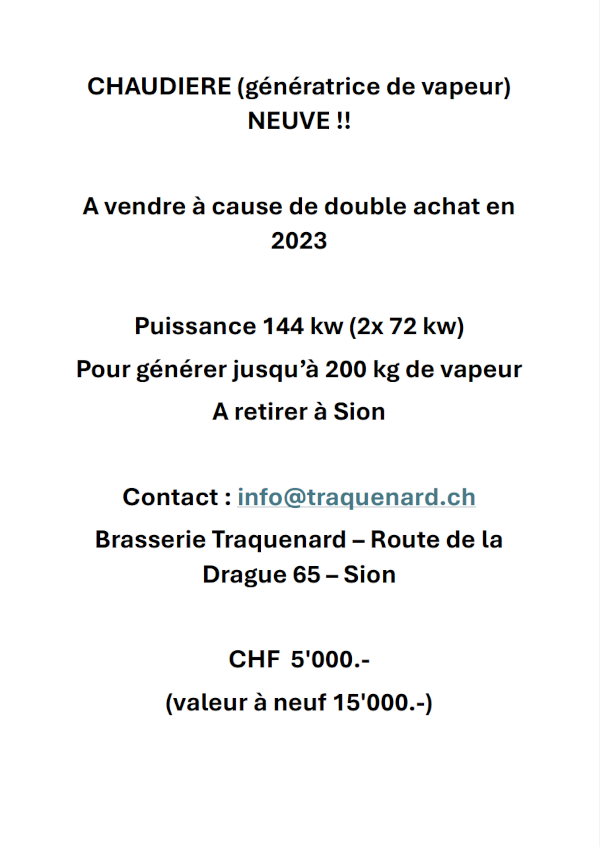 CHAUDIERE (génératrice de vapeur) NEUVE !!

A vendre à cause de double achat en 2023

Puissance 144 kw (2x 72 kw)

Pour générer jusqu'à 200 kg de vapeur

A retirer à Sion

Contact : info@traquenard.ch

Brasserie Traquenard – Route de la Drague 65 – Sion

CHF 5'000.-

(valeur à neuf 15'000.-)